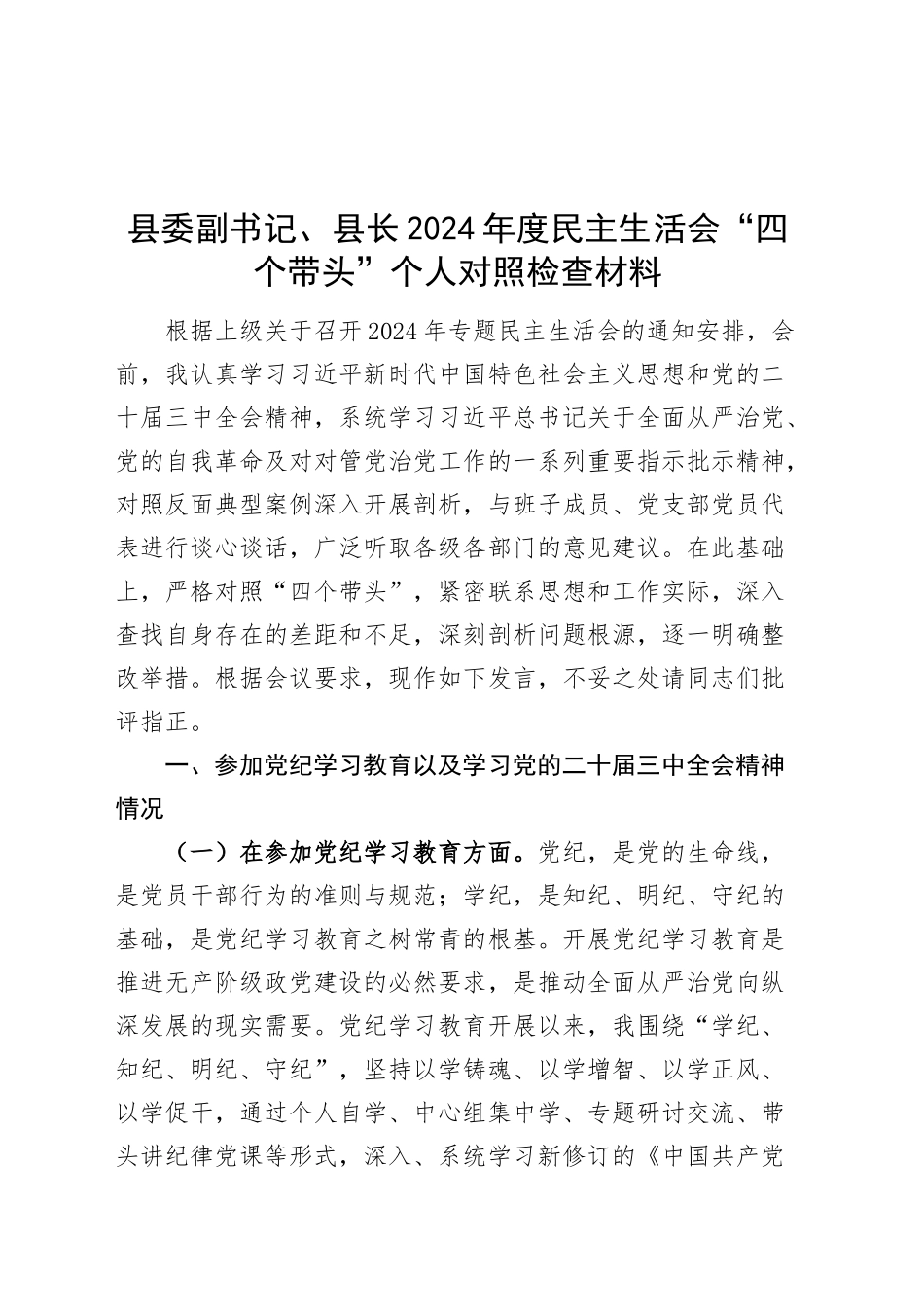 县委副书记、县长2024年度民主生活会“四个带头”个人对照检查材料

根据上级关于召开2024年专题民主生活会的通知安排，会前，我认真学习习近平新时代中国特色社会主义思想和党的二十届三中全会精神，系统学习习近平总书记关于全面从严治党、党的自我革命及对对管党治党工作的一系列重要指示批示精神，对照反面典型案例深入开展剖析，与班子成员、党支部党员代表进行谈心谈话，广泛听取各级各部门的意见建议。在此基础上，严格对照“四个带头”，紧密联系思想和工作实际，深入查找自身存在的差距和不足，深刻剖析问题根源，逐一明确整改举措。根据会议要求，现作如下发言，不妥之处请同志们批评指正。

一、参加党纪学习教育以及学习党的二十届三中全会精神情况

（一）在参加党纪学习教育方面。党纪，是党的生命线，是党员干部行为的准则与规范；学纪，是知纪、明纪、守纪的基础，是党纪学习教育之树常青的根基。开展党纪学习教育是推进无产阶级政党建设的必然要求，是推动全面从严治党向纵深发展的现实需要。党纪学习教育开展以来，我围绕“学纪、知纪、明纪、守纪”，坚持以学铸魂、以学增智、以学正风、以学促干，通过个人自学、中心组集中学、专题研讨交流、带头讲纪律党课等形式，深入、系统学习新修订的《中国共产党